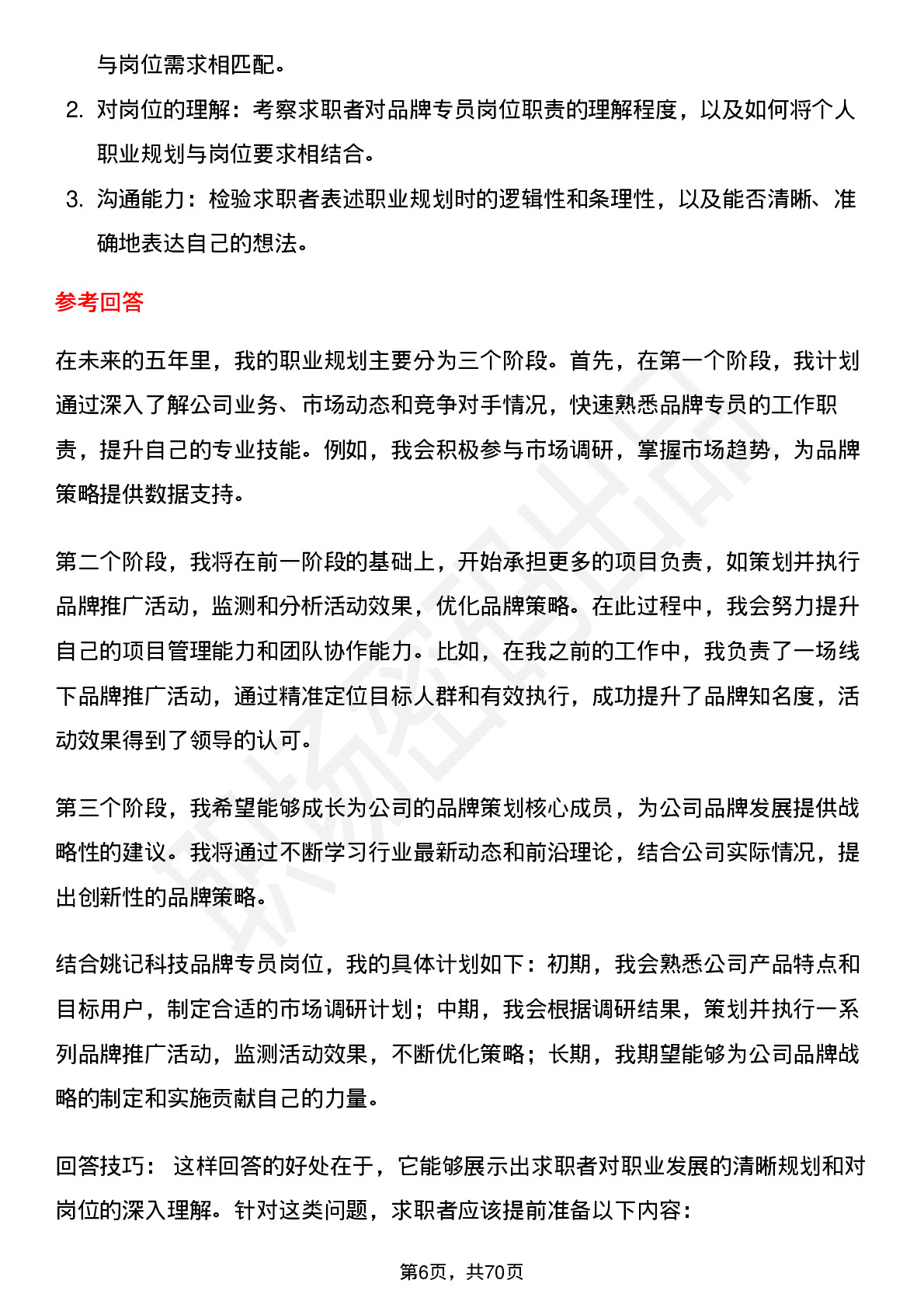 与岗位需求相匹配。

2. 对岗位的理解：考察求职者对品牌专员岗位职责的理解程度，以及如何将个人职业规划与岗位要求相结合。

3. 沟通能力：检验求职者表述职业规划时的逻辑性和条理性，以及能否清晰、准确地表达自己的想法。

参考回答

在未来的五年里，我的职业规划主要分为三个阶段。首先，在第一个阶段，我计划通过深入了解公司业务、市场动态和竞争对手情况，快速熟悉品牌专员的工作职责，提升自己的专业技能。例如，我会积极参与市场调研，掌握市场趋势，为品牌策略提供数据支持。

第二个阶段，我将在前一阶段的基础上，开始承担更多的项目负责，如策划并执行品牌推广活动，监测和分析活动效果，优化品牌策略。在此过程中，我会努力提升自己的项目管理能力和团队协作能力。比如，在我之前的工作中，我负责了一场线下品牌推广活动，通过精准定位目标人群和有效执行，成功提升了品牌知名度，活动效果得到了领导的认可。

第三个阶段，我希望能够成长为公司的品牌策划核心成员，为公司品牌发展提供战略性的建议。我将通过不断学习行业最新动态和前沿理论，结合公司实际情况，提出创新性的品牌策略。

结合姚记科技品牌专员岗位，我的具体计划如下：初期，我会熟悉公司产品特点和目标用户，制定合适的市场调研计划；中期，我会根据调研结果，策划并执行一系列品牌推广活动，监测活动效果，不断优化策略；长期，我期望能够为公司品牌战略的制定和实施贡献自己的力量。

回答技巧： 这样回答的好处在于，它能够展示出求职者对职业发展的清晰规划和对岗位的深入理解。针对这类问题，求职者应该提前准备以下内容：

第6页，共70页